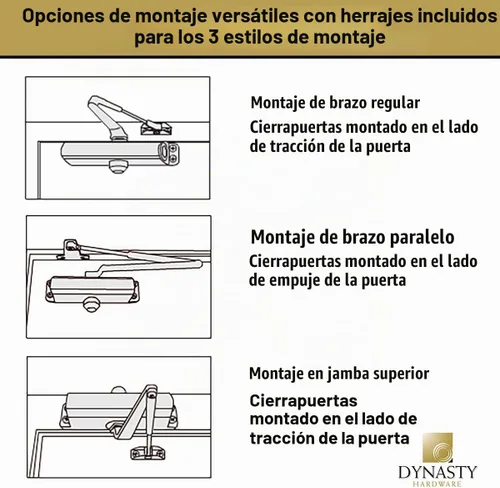 Opciones de montaje versátiles con herrajes incluidos para los 3 estilos de montaje

Montaje de brazo regular
Cierrapuertas montado en el lado de tracción de la puerta

Montaje de brazo paralelo
Cierrapuertas montado en el lado de empuje de la puerta

Montaje en jamba superior
Cierrapuertas montado en el lado de tracción de la puerta

DYNASTY
HARDWARE